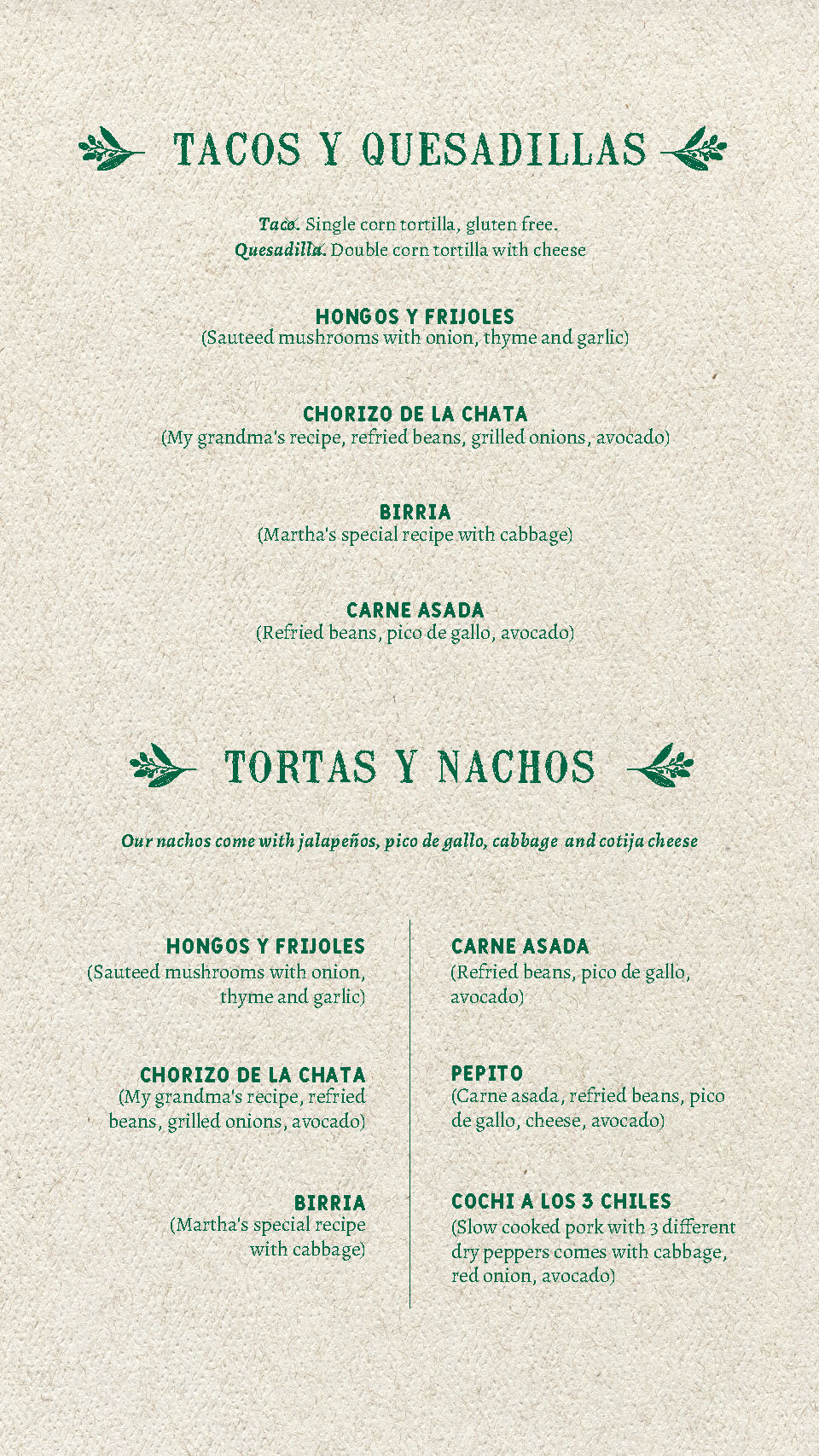 TACOS Y QUESADILLAS

Taco. Single corn tortilla, gluten free.
Quesadilla. Double corn tortilla with cheese

HONGOS Y FRIJOLES
(Sauteed mushrooms with onion, thyme and garlic)

CHORIZO DE LA CHATA
(My grandma's recipe, refried beans, grilled onions, avocado)

BIRRIA
(Martha's special recipe with cabbage)

CARNE ASADA
(Refried beans, pico de gallo, avocado)

TORTAS Y NACHOS

Our nachos come with jalapeños, pico de gallo, cabbage and cotija cheese

HONGOS Y FRIJOLES
(Sauteed mushrooms with onion, thyme and garlic)

CHORIZO DE LA CHATA
(My grandma's recipe, refried beans, grilled onions, avocado)

BIRRIA
(Martha's special recipe with cabbage)

CARNE ASADA
(Refried beans, pico de gallo, avocado)

PEPITO
(Carne asada, refried beans, pico de gallo, cheese, avocado)

COCHI A LOS 3 CHILES
(Slow cooked pork with 3 different dry peppers comes with cabbage, red onion, avocado)